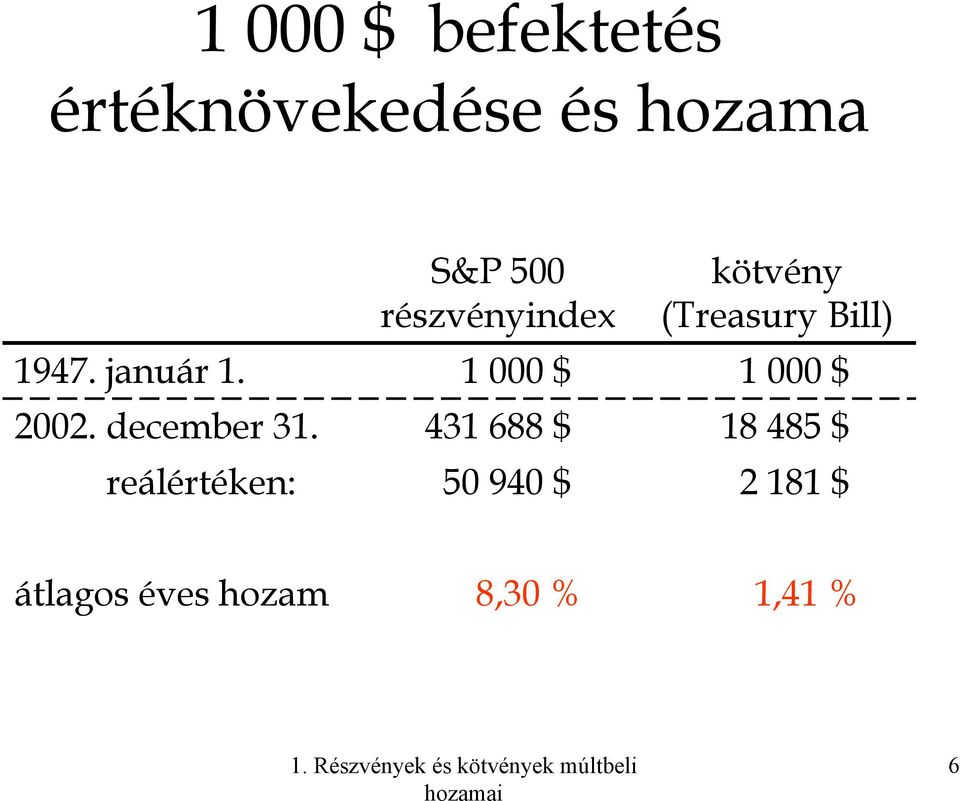 1 000 $ befektetés értéknövekedése és hozama

| | S&P 500 részvényindex | kötvény (Treasury Bill) |
|---|---|---|
| 1947. január 1. | 1 000 $ | 1 000 $ |
| 2002. december 31. | 431 688 $ | 18 485 $ |
| reálértéken: | 50 940 $ | 2 181 $ |
| átlagos éves hozam | 8,30 % | 1,41 % |

1. Részvények és kötvények múltbeli hozamai

6